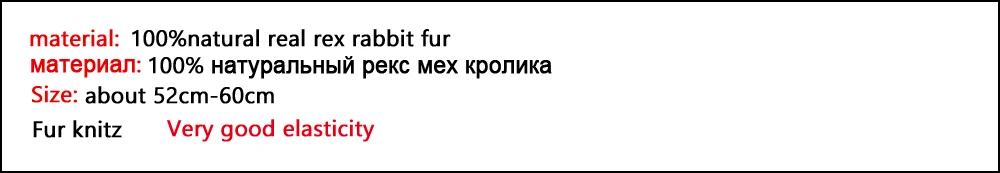 material: 100%natural real rex rabbit fur
материал: 100% натуральный рекс мех кролика
Size: about 52cm-60cm
Fur knitz Very good elasticity